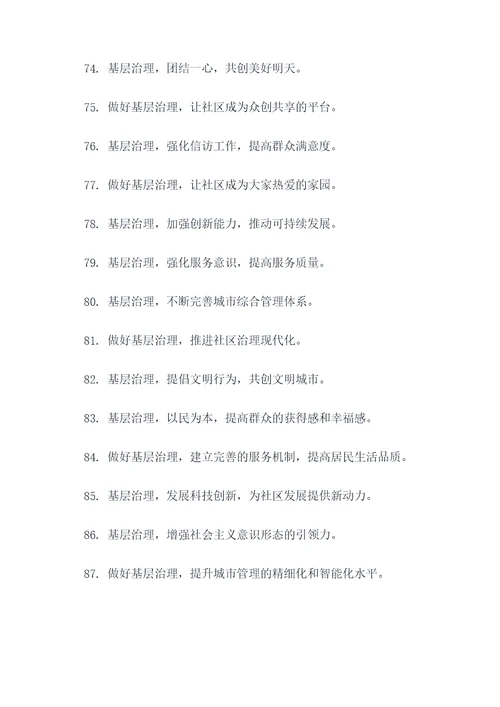 74. 基层治理，团结一心，共创美好明天。

75. 做好基层治理，让社区成为众创共享的平台。

76. 基层治理，强化信访工作，提高群众满意度。

77. 做好基层治理，让社区成为大家热爱的家园。

78. 基层治理，加强创新能力，推动可持续发展。

79. 基层治理，强化服务意识，提高服务质量。

80. 基层治理，不断完善城市综合管理体系。

81. 做好基层治理，推进社区治理现代化。

82. 基层治理，提倡文明行为，共创文明城市。

83. 基层治理，以民为本，提高群众的获得感和幸福感。

84. 做好基层治理，建立完善的服务机制，提高居民生活品质。

85. 基层治理，发展科技创新，为社区发展提供新动力。

86. 基层治理，增强社会主义意识形态的引领力。

87. 做好基层治理，提升城市管理的精细化和智能化水平。